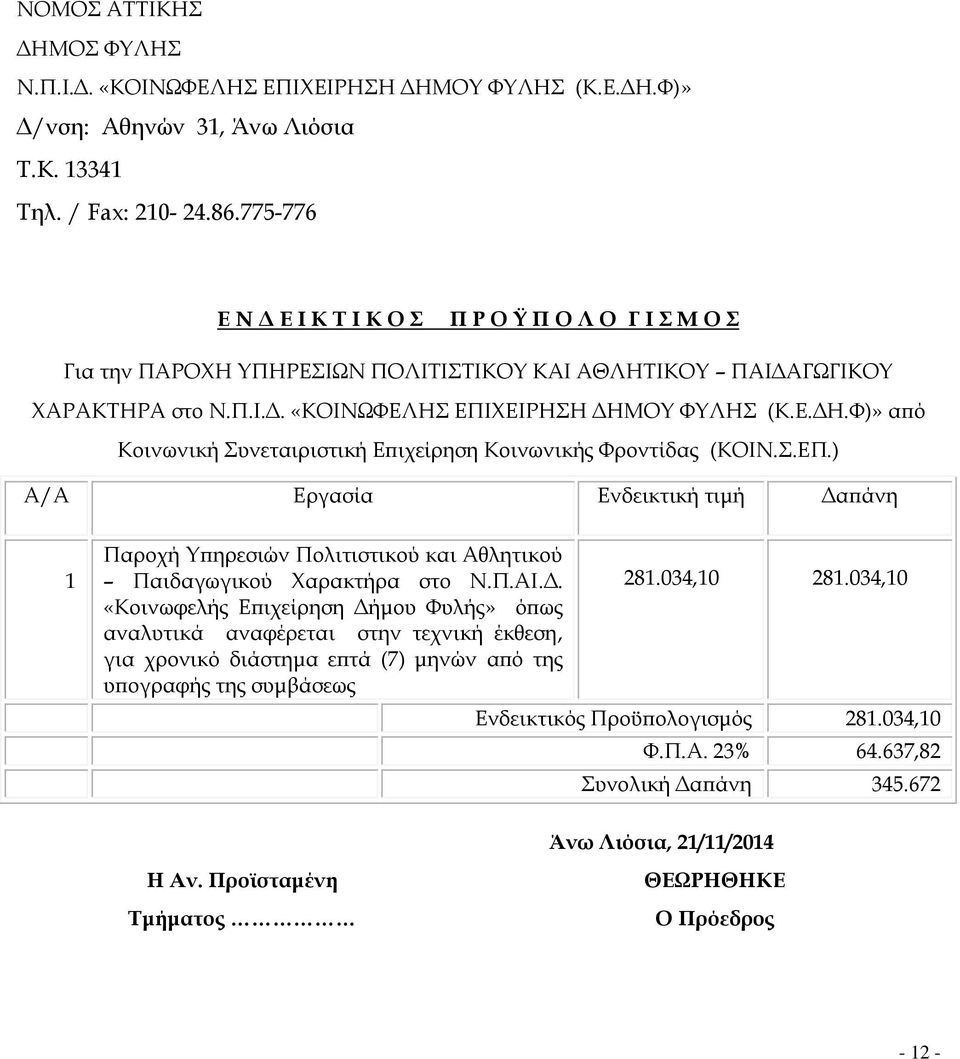 ΝΟΜΟΣ ΑΤΤΙΚΗΣ
ΔΗΜΟΣ ΦΥΛΗΣ
Ν.Π.Ι.Δ. «ΚΟΙΝΩΦΕΛΗΣ ΕΠΙΧΕΙΡΗΣΗ ΔΗΜΟΥ ΦΥΛΗΣ (Κ.Ε.ΔΗ.Φ)»
Δ/νση: Αθηνών 31, Άνω Λιόσια
Τ.Κ. 13341
Τηλ. / Fax: 210- 24.86.775-776

Ε Ν Δ Ε Ι Κ Τ Ι Κ Ο Σ   Π Ρ Ο Ϋ Π Ο Λ Ο Γ Ι Σ Μ Ο Σ

Για την ΠΑΡΟΧΗ ΥΠΗΡΕΣΙΩΝ ΠΟΛΙΤΙΣΤΙΚΟΥ ΚΑΙ ΑΘΛΗΤΙΚΟΥ – ΠΑΙΔΑΓΩΓΙΚΟΥ ΧΑΡΑΚΤΗΡΑ στο Ν.Π.Ι.Δ. «ΚΟΙΝΩΦΕΛΗΣ ΕΠΙΧΕΙΡΗΣΗ ΔΗΜΟΥ ΦΥΛΗΣ (Κ.Ε.ΔΗ.Φ)» από Κοινωνική Συνεταιριστική Επιχείρηση Κοινωνικής Φροντίδας (ΚΟΙΝ.Σ.ΕΠ.)

| Α/Α | Εργασία | Ενδεικτική τιμή | Δαπάνη |
|---|---|---|---|
| 1 | Παροχή Υπηρεσιών Πολιτιστικού και Αθλητικού – Παιδαγωγικού Χαρακτήρα στο Ν.Π.ΑΙ.Δ. «Κοινωφελής Επιχείρηση Δήμου Φυλής» όπως αναλυτικά αναφέρεται στην τεχνική έκθεση, για χρονικό διάστημα επτά (7) μηνών από της υπογραφής της συμβάσεως | 281.034,10 | 281.034,10 |
| | | Ενδεικτικός Προϋπολογισμός | 281.034,10 |
| | | Φ.Π.Α. 23% | 64.637,82 |
| | | Συνολική Δαπάνη | 345.672 |

Άνω Λιόσια, 21/11/2014

Η Αν. Προϊσταμένη
Τμήματος ……………

ΘΕΩΡΗΘΗΚΕ
Ο Πρόεδρος

- 12 -